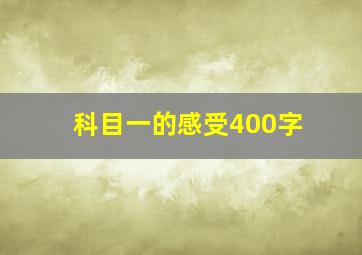 科目一的感受400字